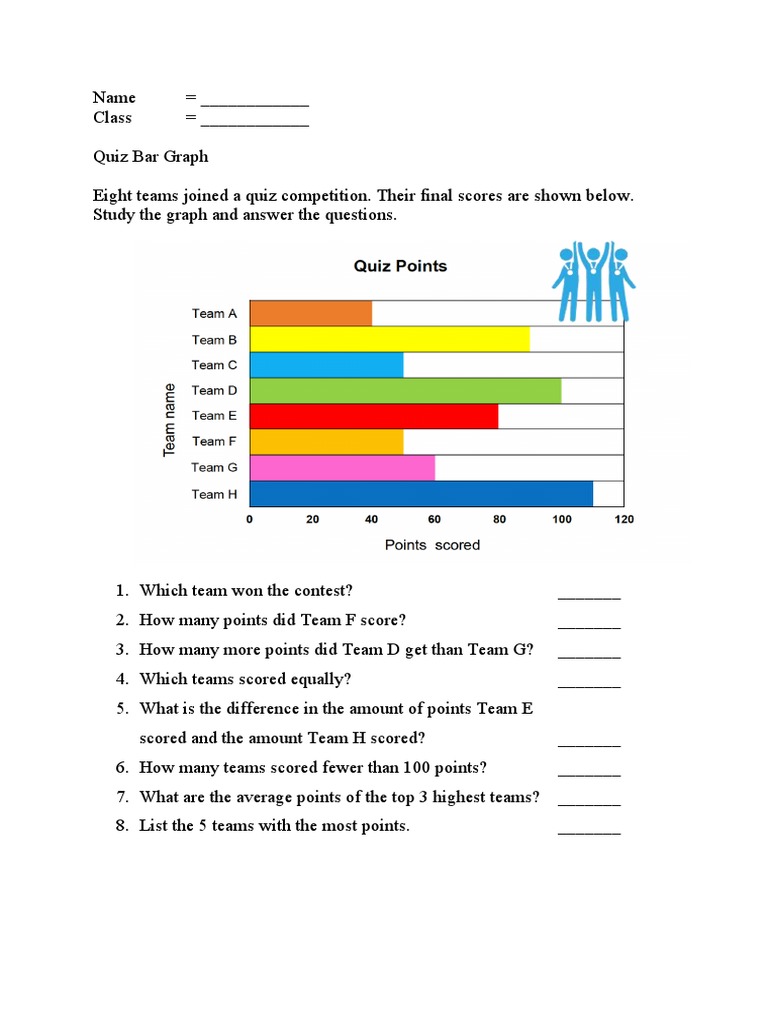 Name = ____________
Class = ____________

Quiz Bar Graph

Eight teams joined a quiz competition. Their final scores are shown below. Study the graph and answer the questions.

Quiz Points

Team name
Team A
Team B
Team C
Team D
Team E
Team F
Team G
Team H

0 20 40 60 80 100 120
Points scored

1. Which team won the contest? _______
2. How many points did Team F score? _______
3. How many more points did Team D get than Team G? _______
4. Which teams scored equally? _______
5. What is the difference in the amount of points Team E scored and the amount Team H scored? _______
6. How many teams scored fewer than 100 points? _______
7. What are the average points of the top 3 highest teams? _______
8. List the 5 teams with the most points. _______